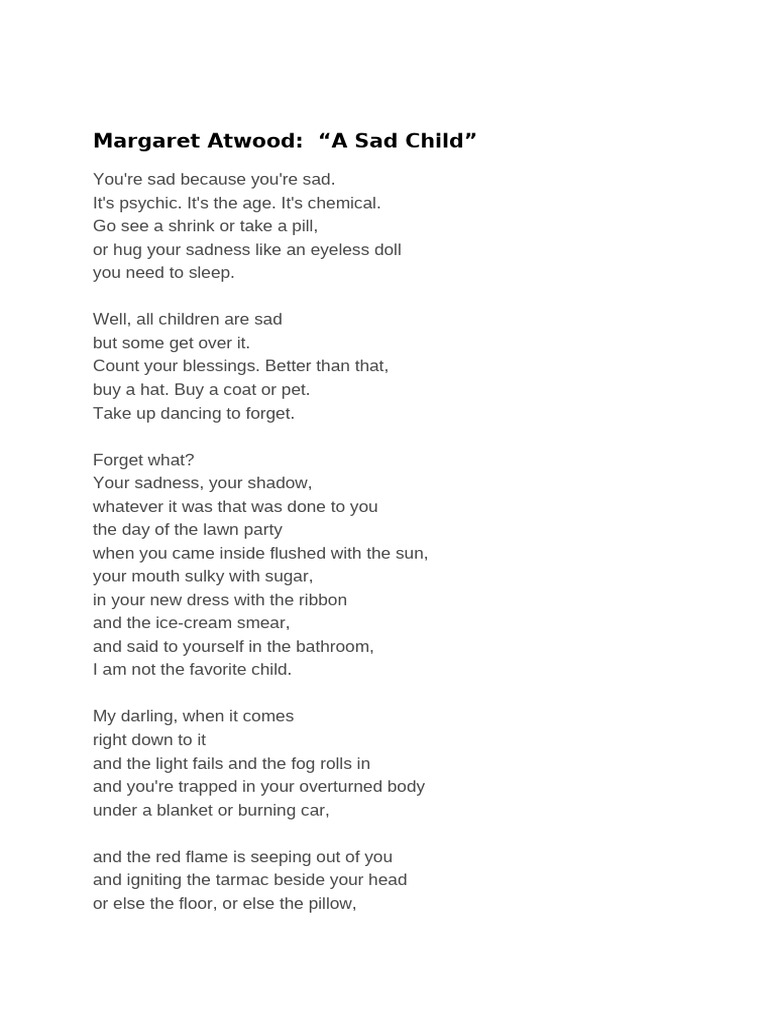 Margaret Atwood: “A Sad Child”

You're sad because you're sad.
It's psychic. It's the age. It's chemical.
Go see a shrink or take a pill,
or hug your sadness like an eyeless doll
you need to sleep.

Well, all children are sad
but some get over it.
Count your blessings. Better than that,
buy a hat. Buy a coat or pet.
Take up dancing to forget.

Forget what?
Your sadness, your shadow,
whatever it was that was done to you
the day of the lawn party
when you came inside flushed with the sun,
your mouth sulky with sugar,
in your new dress with the ribbon
and the ice-cream smear,
and said to yourself in the bathroom,
I am not the favorite child.

My darling, when it comes
right down to it
and the light fails and the fog rolls in
and you're trapped in your overturned body
under a blanket or burning car,

and the red flame is seeping out of you
and igniting the tarmac beside your head
or else the floor, or else the pillow,